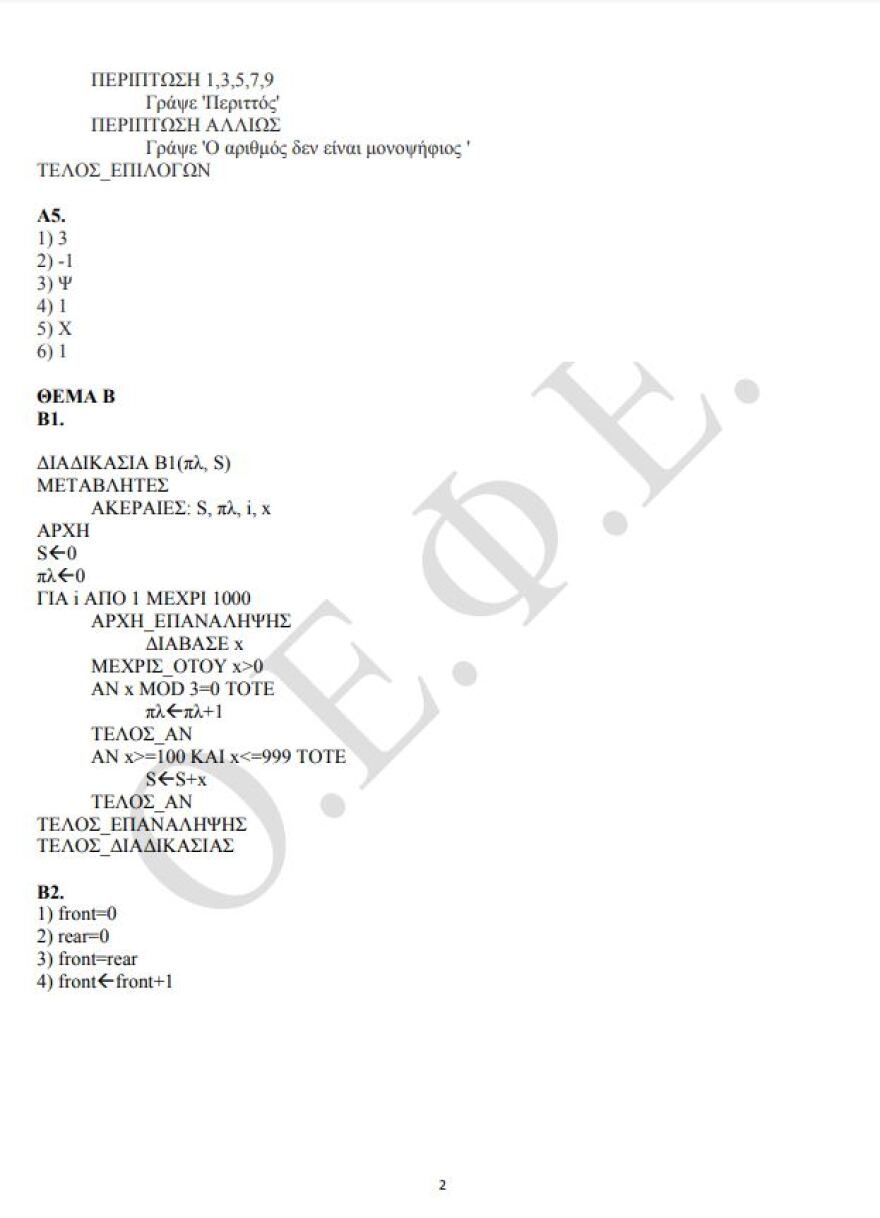 ΠΕΡΙΠΤΩΣΗ 1,3,5,7,9
Γράψε 'Περιττός'
ΠΕΡΙΠΤΩΣΗ ΑΛΛΙΩΣ
Γράψε 'Ο αριθμός δεν είναι μονοψήφιος '
ΤΕΛΟΣ_ΕΠΙΛΟΓΩΝ

Α5.
1) 3
2) -1
3) Ψ
4) 1
5) Χ
6) 1

ΘΕΜΑ Β
Β1.

ΔΙΑΔΙΚΑΣΙΑ Β1(πλ, S)
ΜΕΤΑΒΛΗΤΕΣ
ΑΚΕΡΑΙΕΣ: S, πλ, i, x
ΑΡΧΗ
S←0
πλ←0
ΓΙΑ i ΑΠΟ 1 ΜΕΧΡΙ 1000
ΑΡΧΗ_ΕΠΑΝΑΛΗΨΗΣ
ΔΙΑΒΑΣΕ x
ΜΕΧΡΙΣ_ΟΤΟΥ x>0
ΑΝ x MOD 3=0 ΤΟΤΕ
πλ←πλ+1
ΤΕΛΟΣ_ΑΝ
ΑΝ x>=100 ΚΑΙ x<=999 ΤΟΤΕ
S←S+x
ΤΕΛΟΣ_ΑΝ
ΤΕΛΟΣ_ΕΠΑΝΑΛΗΨΗΣ
ΤΕΛΟΣ_ΔΙΑΔΙΚΑΣΙΑΣ

Β2.
1) front=0
2) rear=0
3) front=rear
4) front←front+1

2

Ο.Ε.Φ.Ε.